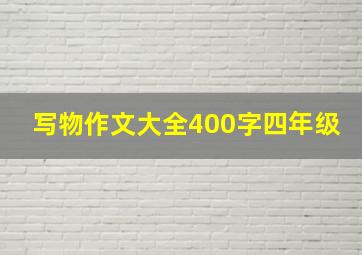 写物作文大全400字四年级